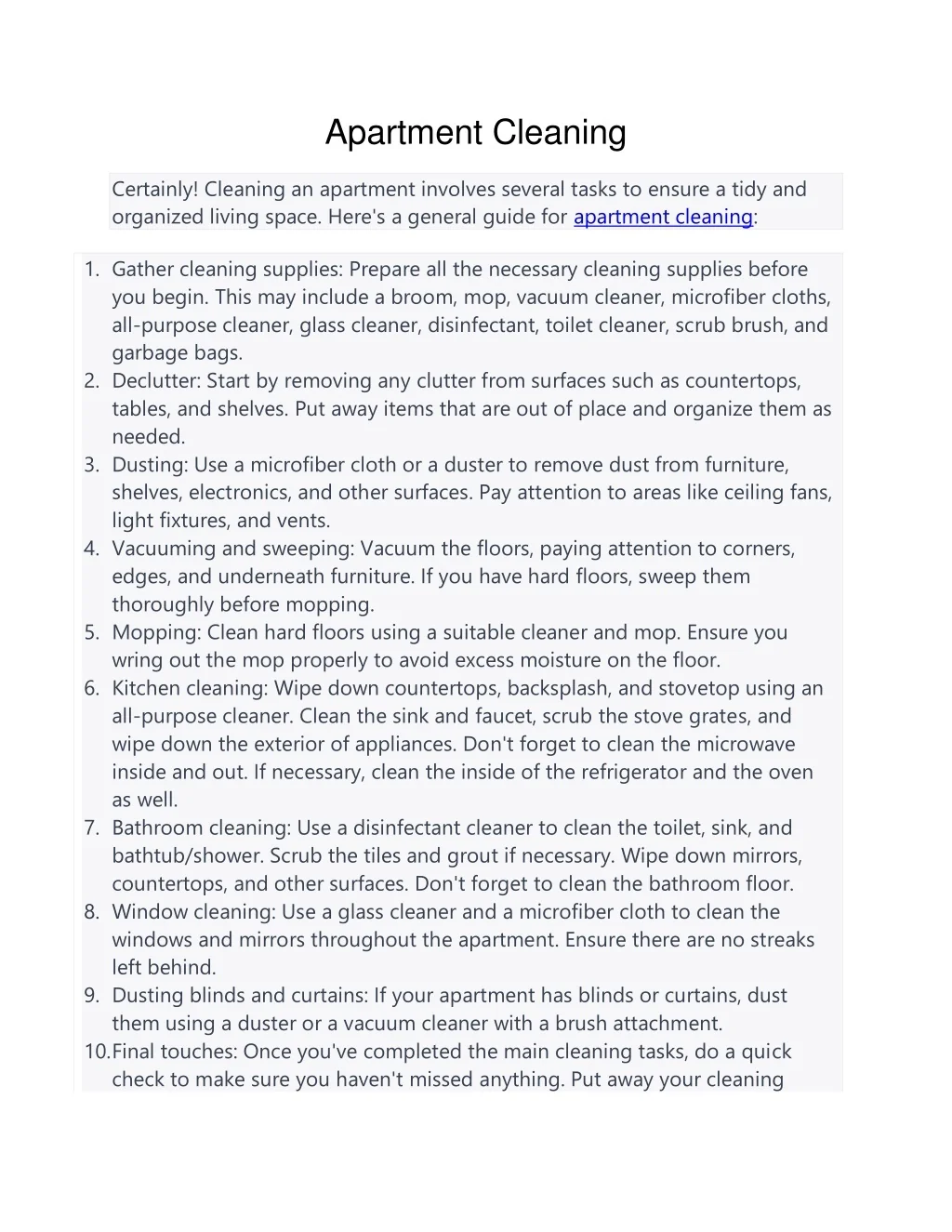 Apartment Cleaning

Certainly! Cleaning an apartment involves several tasks to ensure a tidy and organized living space. Here's a general guide for apartment cleaning:

1. Gather cleaning supplies: Prepare all the necessary cleaning supplies before you begin. This may include a broom, mop, vacuum cleaner, microfiber cloths, all-purpose cleaner, glass cleaner, disinfectant, toilet cleaner, scrub brush, and garbage bags.
2. Declutter: Start by removing any clutter from surfaces such as countertops, tables, and shelves. Put away items that are out of place and organize them as needed.
3. Dusting: Use a microfiber cloth or a duster to remove dust from furniture, shelves, electronics, and other surfaces. Pay attention to areas like ceiling fans, light fixtures, and vents.
4. Vacuuming and sweeping: Vacuum the floors, paying attention to corners, edges, and underneath furniture. If you have hard floors, sweep them thoroughly before mopping.
5. Mopping: Clean hard floors using a suitable cleaner and mop. Ensure you wring out the mop properly to avoid excess moisture on the floor.
6. Kitchen cleaning: Wipe down countertops, backsplash, and stovetop using an all-purpose cleaner. Clean the sink and faucet, scrub the stove grates, and wipe down the exterior of appliances. Don't forget to clean the microwave inside and out. If necessary, clean the inside of the refrigerator and the oven as well.
7. Bathroom cleaning: Use a disinfectant cleaner to clean the toilet, sink, and bathtub/shower. Scrub the tiles and grout if necessary. Wipe down mirrors, countertops, and other surfaces. Don't forget to clean the bathroom floor.
8. Window cleaning: Use a glass cleaner and a microfiber cloth to clean the windows and mirrors throughout the apartment. Ensure there are no streaks left behind.
9. Dusting blinds and curtains: If your apartment has blinds or curtains, dust them using a duster or a vacuum cleaner with a brush attachment.
10. Final touches: Once you've completed the main cleaning tasks, do a quick check to make sure you haven't missed anything. Put away your cleaning